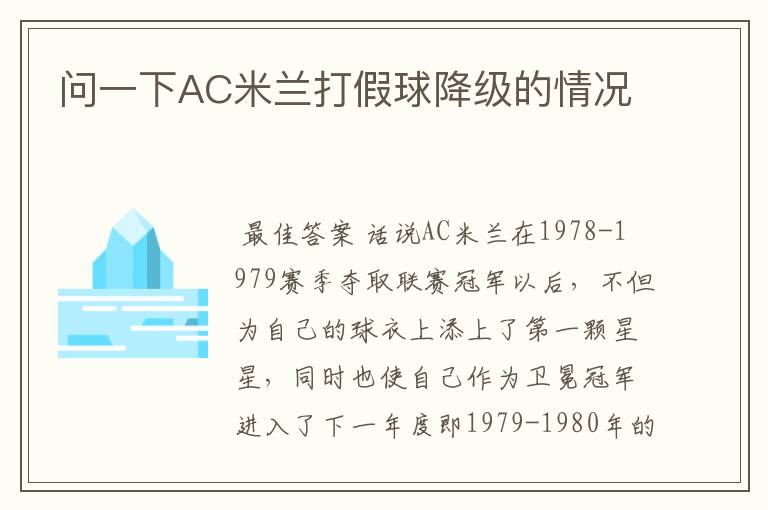 问一下AC米兰打假球降级的情况

最佳答案 话说AC米兰在1978-1979赛季夺取联赛冠军以后，不但为自己的球衣上添上了第一颗星星，同时也使自己作为卫冕冠军进入了下一年度即1979-1980年的